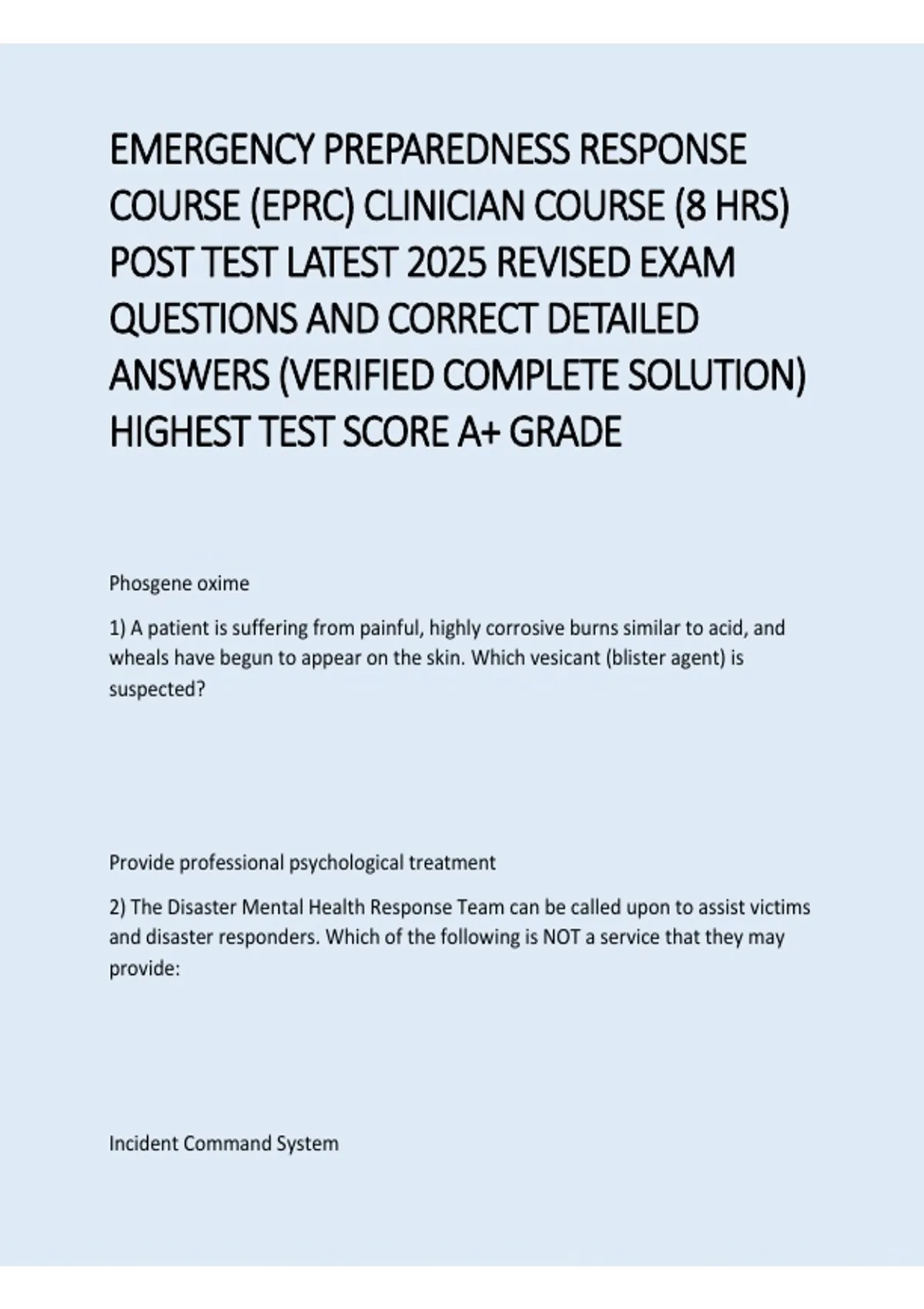 EMERGENCY PREPAREDNESS RESPONSE COURSE (EPRC) CLINICIAN COURSE (8 HRS) POST TEST LATEST 2025 REVISED EXAM QUESTIONS AND CORRECT DETAILED ANSWERS (VERIFIED COMPLETE SOLUTION) HIGHEST TEST SCORE A+ GRADE

Phosgene oxime

1) A patient is suffering from painful, highly corrosive burns similar to acid, and wheals have begun to appear on the skin. Which vesicant (blister agent) is suspected?

Provide professional psychological treatment

2) The Disaster Mental Health Response Team can be called upon to assist victims and disaster responders. Which of the following is NOT a service that they may provide:

Incident Command System